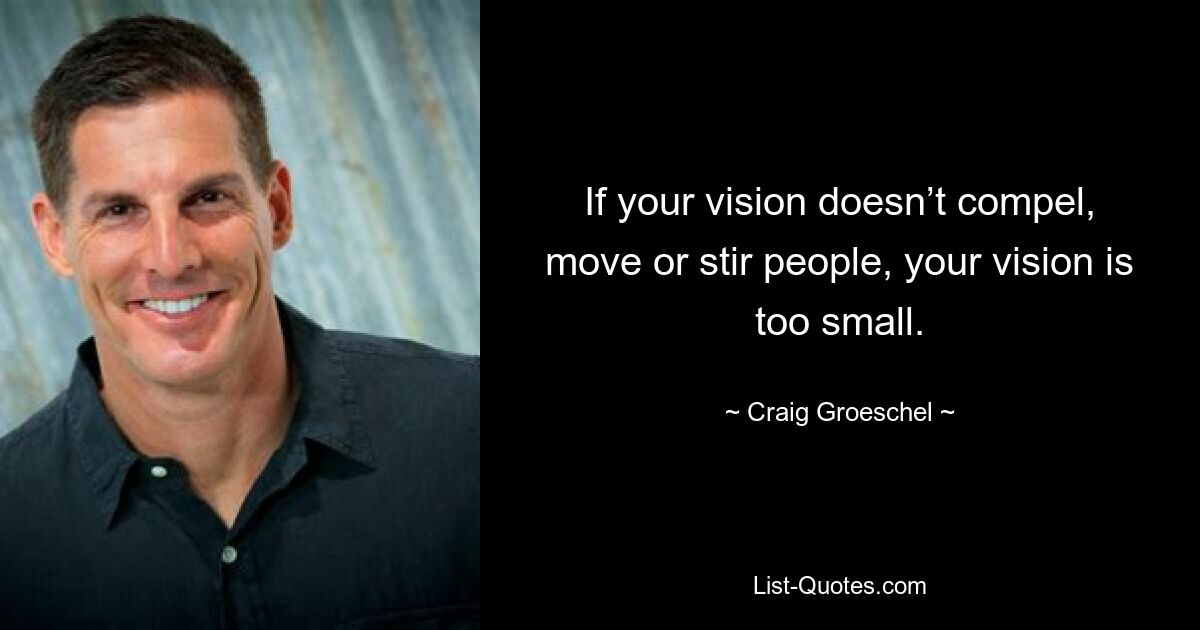 If your vision doesn’t compel, move or stir people, your vision is too small.

~ Craig Groeschel ~

List-Quotes.com